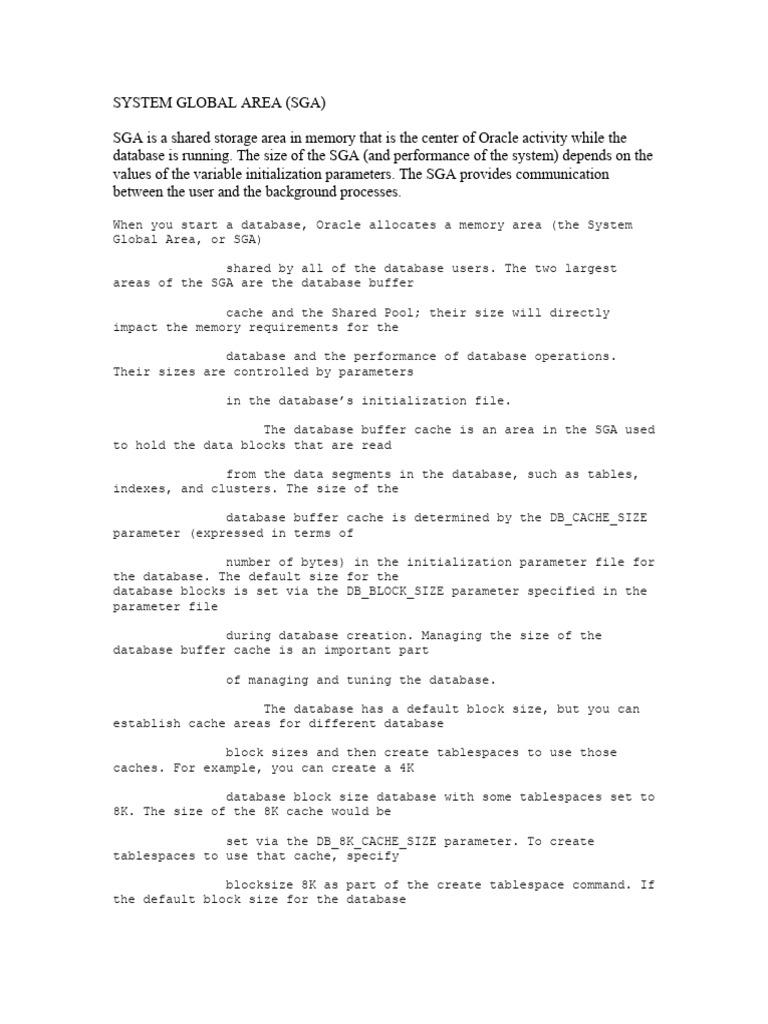 SYSTEM GLOBAL AREA (SGA)

SGA is a shared storage area in memory that is the center of Oracle activity while the database is running. The size of the SGA (and performance of the system) depends on the values of the variable initialization parameters. The SGA provides communication between the user and the background processes.

When you start a database, Oracle allocates a memory area (the System Global Area, or SGA)

shared by all of the database users. The two largest areas of the SGA are the database buffer

cache and the Shared Pool; their size will directly impact the memory requirements for the

database and the performance of database operations. Their sizes are controlled by parameters

in the database's initialization file.

The database buffer cache is an area in the SGA used to hold the data blocks that are read

from the data segments in the database, such as tables, indexes, and clusters. The size of the

database buffer cache is determined by the DB_CACHE_SIZE parameter (expressed in terms of

number of bytes) in the initialization parameter file for the database. The default size for the
database blocks is set via the DB_BLOCK_SIZE parameter specified in the parameter file

during database creation. Managing the size of the database buffer cache is an important part

of managing and tuning the database.

The database has a default block size, but you can establish cache areas for different database

block sizes and then create tablespaces to use those caches. For example, you can create a 4K

database block size database with some tablespaces set to 8K. The size of the 8K cache would be

set via the DB_8K_CACHE_SIZE parameter. To create tablespaces to use that cache, specify

blocksize 8K as part of the create tablespace command. If the default block size for the database